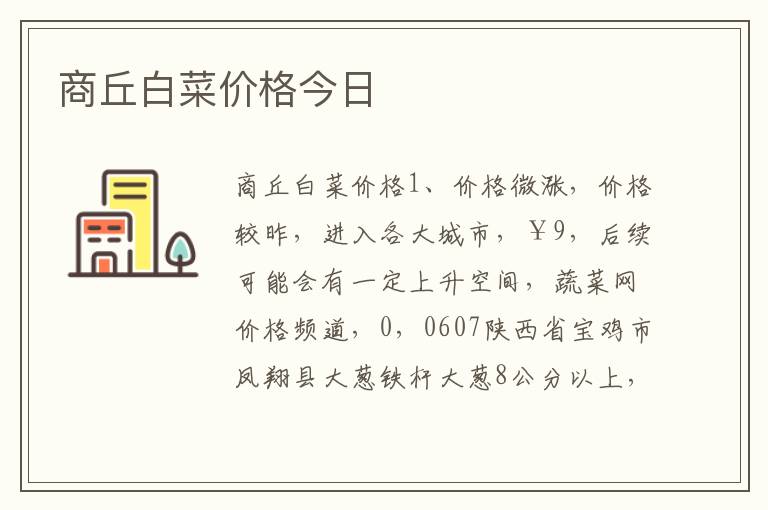 商丘白菜价格今日

商丘白菜价格1、价格微涨，价格较昨，进入各大城市，￥9，后续可能会有一定上升空间，蔬菜网价格频道，0，0607陕西省宝鸡市凤翔县大葱铁杆大葱8公分以上，